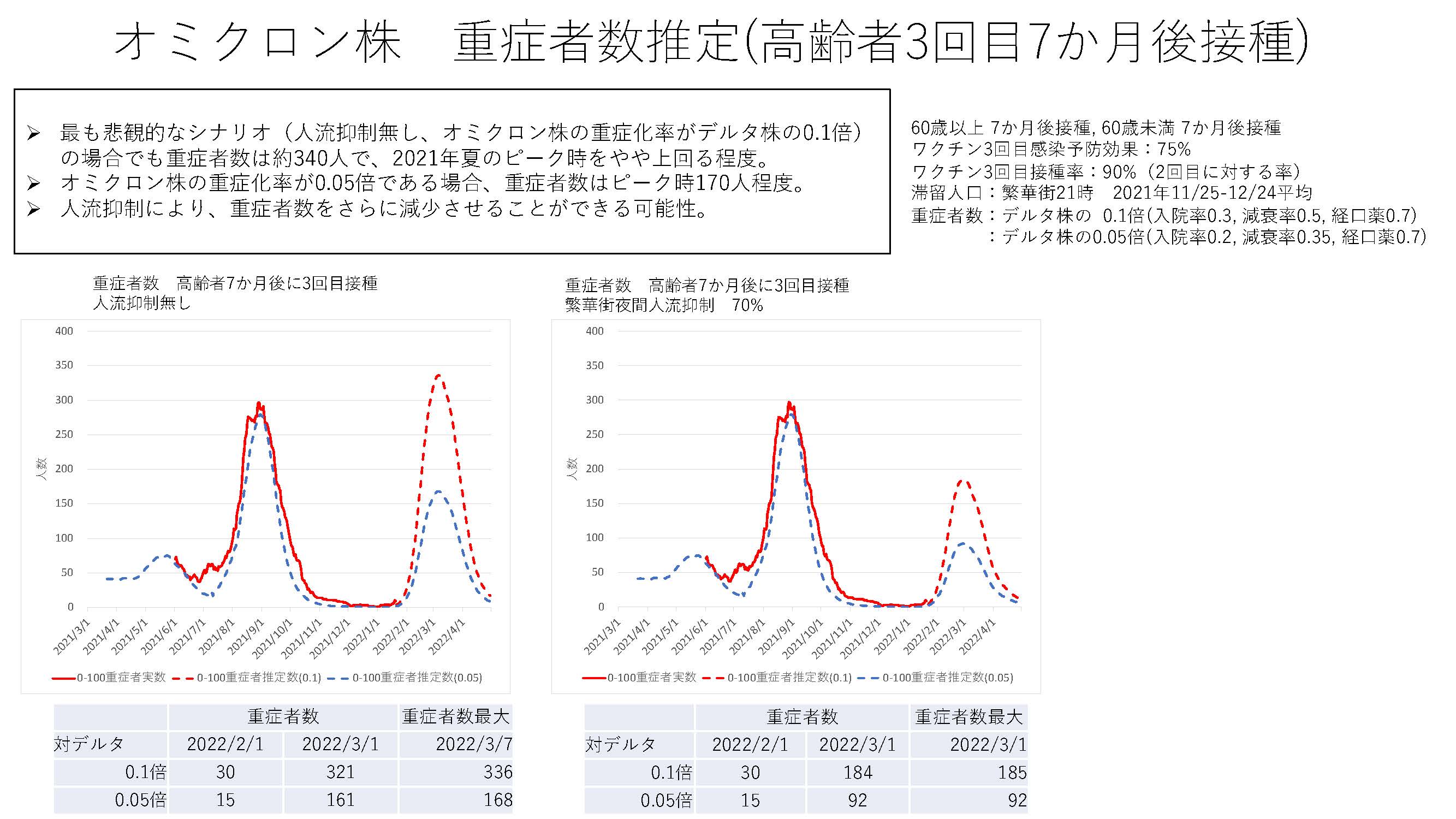 オミクロン株　重症者数推定(高齢者3回目7か月後接種)

➢ 最も悲観的なシナリオ（人流抑制無し、オミクロン株の重症化率がデルタ株の0.1倍）の場合でも重症者数は約340人で、2021年夏のピーク時をやや上回る程度。
➢ オミクロン株の重症化率が0.05倍である場合、重症者数はピーク時170人程度。
➢ 人流抑制により、重症者数をさらに減少させることができる可能性。

60歳以上 7か月後接種, 60歳未満 7か月後接種
ワクチン3回目感染予防効果：75%
ワクチン3回目接種率：90%（2回目に対する率）
滞留人口：繁華街21時　2021年11/25-12/24平均
重症者数：デルタ株の 0.1倍(入院率0.3, 減衰率0.5, 経口薬0.7)
：デルタ株の0.05倍(入院率0.2, 減衰率0.35, 経口薬0.7)

重症者数　高齢者7か月後に3回目接種
人流抑制無し

400
350
300
250
200
150
100
50
0
人数
2021/3/1 2021/4/1 2021/5/1 2021/6/1 2021/7/1 2021/8/1 2021/9/1 2021/10/1 2021/11/1 2021/12/1 2022/1/1 2022/2/1 2022/3/1 2022/4/1
0-100重症者実数　0-100重症者推定数(0.1)　0-100重症者推定数(0.05)

| | 重症者数 | | 重症者数最大 |
|---|---|---|---|
| 対デルタ | 2022/2/1 | 2022/3/1 | 2022/3/7 |
| 0.1倍 | 30 | 321 | 336 |
| 0.05倍 | 15 | 161 | 168 |

重症者数　高齢者7か月後に3回目接種
繁華街夜間人流抑制　70%

400
350
300
250
200
150
100
50
0
人数
2021/3/1 2021/4/1 2021/5/1 2021/6/1 2021/7/1 2021/8/1 2021/9/1 2021/10/1 2021/11/1 2021/12/1 2022/1/1 2022/2/1 2022/3/1 2022/4/1
0-100重症者実数　0-100重症者推定数(0.1)　0-100重症者推定数(0.05)

| | 重症者数 | | 重症者数最大 |
|---|---|---|---|
| 対デルタ | 2022/2/1 | 2022/3/1 | 2022/3/1 |
| 0.1倍 | 30 | 184 | 185 |
| 0.05倍 | 15 | 92 | 92 |